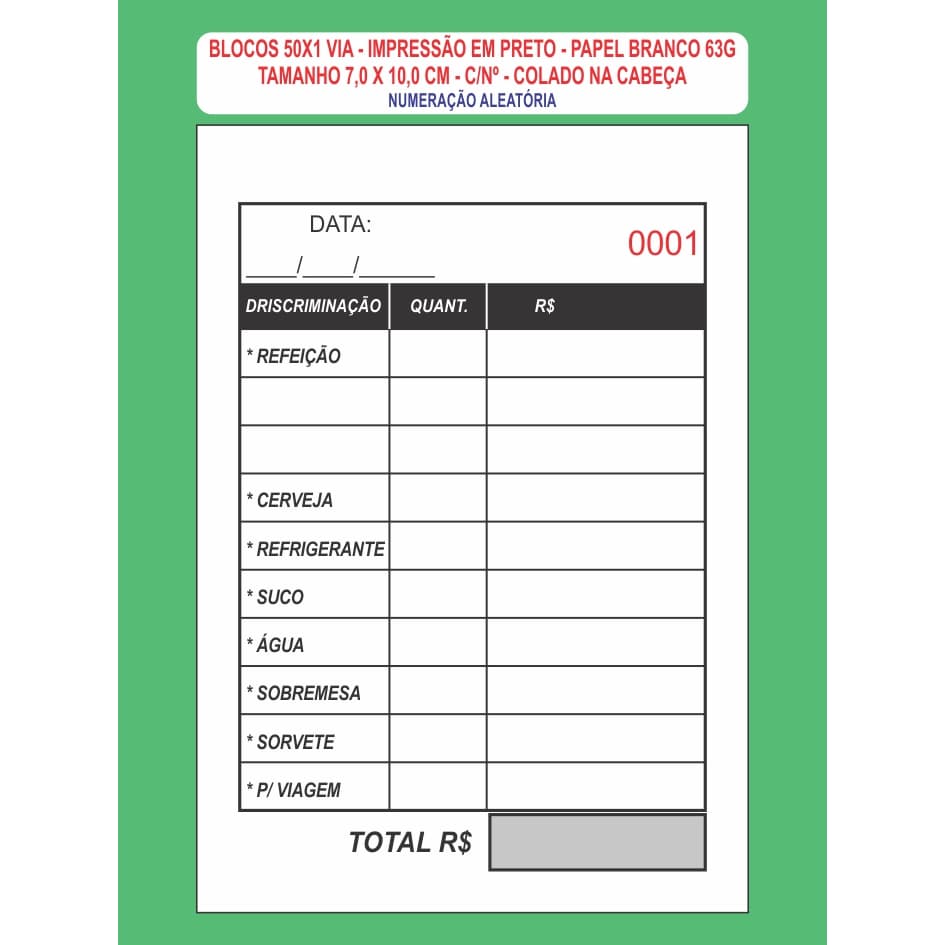 BLOCOS 50X1 VIA - IMPRESSÃO EM PRETO - PAPEL BRANCO 63G
TAMANHO 7,0 X 10,0 CM - C/Nº - COLADO NA CABEÇA
NUMERAÇÃO ALEATÓRIA

DATA:
____/____/______

0001

| DRISCRIMINAÇÃO | QUANT. | R$ |
|---|---|---|
| * REFEIÇÃO | | |
| | | |
| | | |
| * CERVEJA | | |
| * REFRIGERANTE | | |
| * SUCO | | |
| * ÁGUA | | |
| * SOBREMESA | | |
| * SORVETE | | |
| * P/ VIAGEM | | |

TOTAL R$